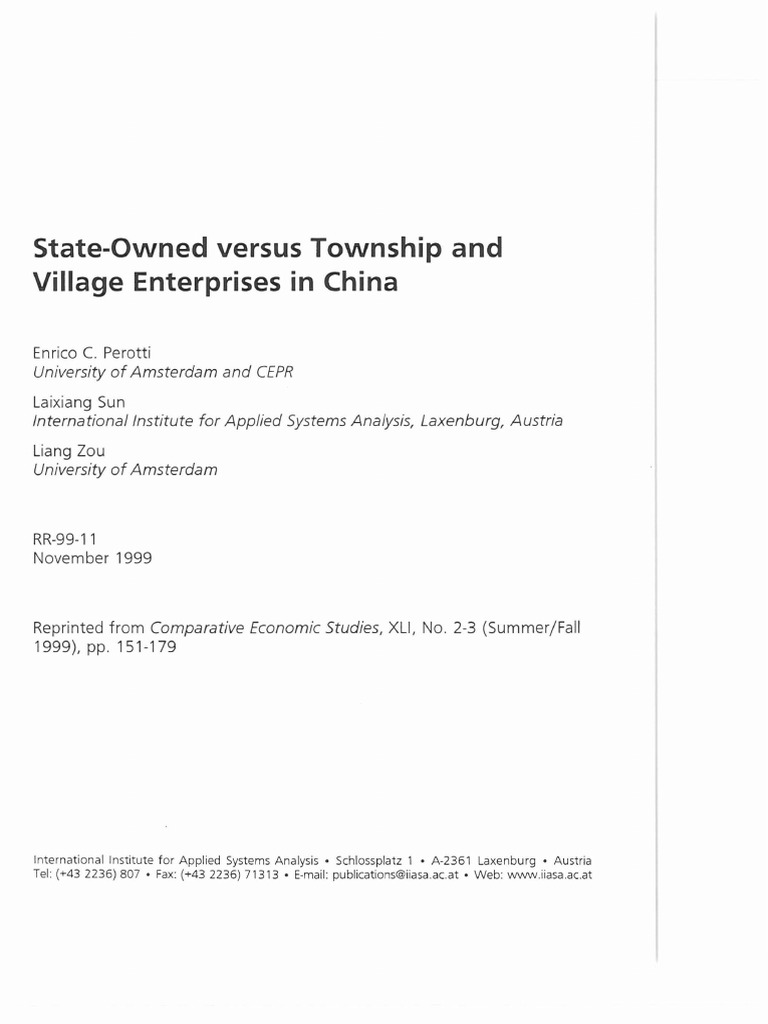 State-Owned versus Township and Village Enterprises in China

Enrico C. Perotti
University of Amsterdam and CEPR

Laixiang Sun
International Institute for Applied Systems Analysis, Laxenburg, Austria

Liang Zou
University of Amsterdam

RR-99-11
November 1999

Reprinted from Comparative Economic Studies, XLI, No. 2-3 (Summer/Fall 1999), pp. 151-179

International Institute for Applied Systems Analysis • Schlossplatz 1 • A-2361 Laxenburg • Austria
Tel: (+43 2236) 807 • Fax: (+43 2236) 71313 • E-mail: publications@iiasa.ac.at • Web: www.iiasa.ac.at